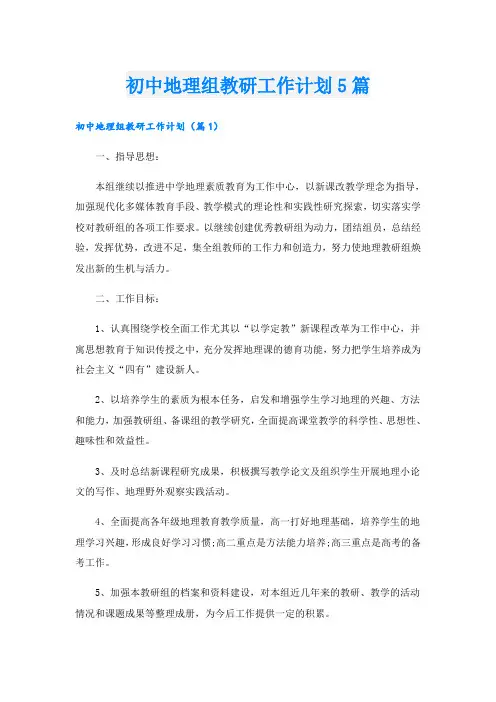 初中地理组教研工作计划5篇

初中地理组教研工作计划（篇1）

一、指导思想：

本组继续以推进中学地理素质教育为工作中心，以新课改教学理念为指导，加强现代化多媒体教育手段、教学模式的理论性和实践性研究探索，切实落实学校对教研组的各项工作要求。以继续创建优秀教研组为动力，团结组员，总结经验，发挥优势，改进不足，集全组教师的工作力和创造力，努力使地理教研组焕发出新的生机与活力。

二、工作目标：

1、认真围绕学校全面工作尤其以“以学定教”新课程改革为工作中心，并寓思想教育于知识传授之中，充分发挥地理课的德育功能，努力把学生培养成为社会主义“四有”建设新人。

2、以培养学生的素质为根本任务，启发和增强学生学习地理的兴趣、方法和能力，加强教研组、备课组的教学研究，全面提高课堂教学的科学性、思想性、趣味性和效益性。

3、及时总结新课程研究成果，积极撰写教学论文及组织学生开展地理小论文的写作、地理野外观察实践活动。

4、全面提高各年级地理教育教学质量，高一打好地理基础，培养学生的地理学习兴趣，形成良好学习习惯;高二重点是方法能力培养;高三重点是高考的备考工作。

5、加强本教研组的档案和资料建设，对本组近几年来的教研、教学的活动情况和课题成果等整理成册，为今后工作提供一定的积累。